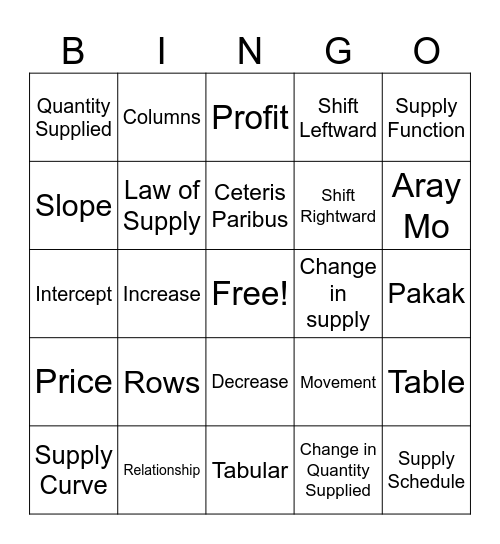 | B | I | N | G | O |
|---|---|---|---|---|
| Quantity Supplied | Columns | Profit | Shift Leftward | Supply Function |
| Slope | Law of Supply | Ceteris Paribus | Shift Rightward | Aray Mo |
| Intercept | Increase | Free! | Change in supply | Pakak |
| Price | Rows | Decrease | Movement | Table |
| Supply Curve | Relationship | Tabular | Change in Quantity Supplied | Supply Schedule |